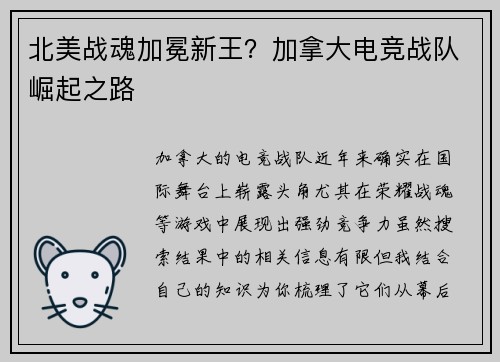 北美战魂加冕新王？加拿大电竞战队崛起之路

加拿大的电竞战队近年来确实在国际舞台上崭露头角尤其在荣耀战魂等游戏中展现出强劲竞争力虽然搜索结果中的相关信息有限但我结合自己的知识为你梳理了它们从幕后